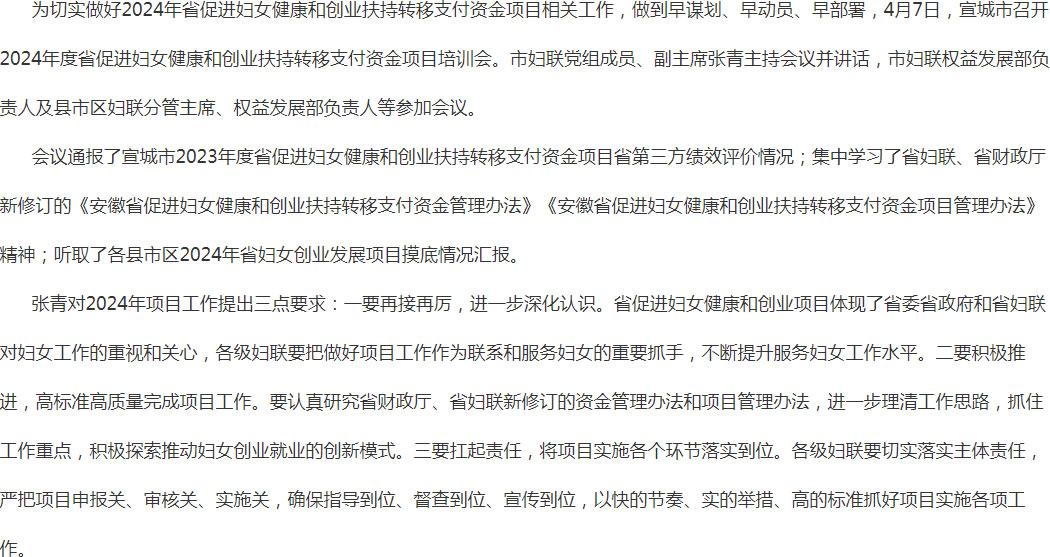 为切实做好2024年省促进妇女健康和创业扶持转移支付资金项目相关工作，做到早谋划、早动员、早部署，4月7日，宣城市召开2024年度省促进妇女健康和创业扶持转移支付资金项目培训会。市妇联党组成员、副主席张青主持会议并讲话，市妇联权益发展部负责人及县市区妇联分管主席、权益发展部负责人等参加会议。

会议通报了宣城市2023年度省促进妇女健康和创业扶持转移支付资金项目省第三方绩效评价情况；集中学习了省妇联、省财政厅新修订的《安徽省促进妇女健康和创业扶持转移支付资金管理办法》《安徽省促进妇女健康和创业扶持转移支付资金项目管理办法》精神；听取了各县市区2024年省妇女创业发展项目摸底情况汇报。

张青对2024年项目工作提出三点要求：一要再接再厉，进一步深化认识。省促进妇女健康和创业项目体现了省委省政府和省妇联对妇女工作的重视和关心，各级妇联要把做好项目工作作为联系和服务妇女的重要抓手，不断提升服务妇女工作水平。二要积极推进，高标准高质量完成项目工作。要认真研究省财政厅、省妇联新修订的资金管理办法和项目管理办法，进一步理清工作思路，抓住工作重点，积极探索推动妇女创业就业的创新模式。三要扛起责任，将项目实施各个环节落实到位。各级妇联要切实落实主体责任，严把项目申报关、审核关、实施关，确保指导到位、督查到位、宣传到位，以快的节奏、实的举措、高的标准抓好项目实施各项工作。